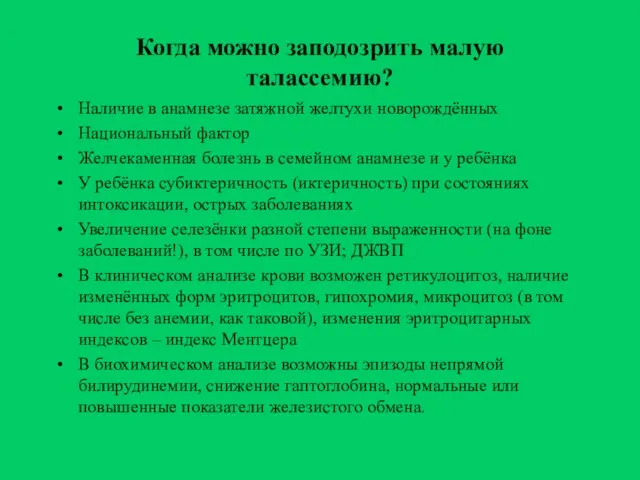 Когда можно заподозрить малую талассемию?

• Наличие в анамнезе затяжной желтухи новорождённых
• Национальный фактор
• Желчекаменная болезнь в семейном анамнезе и у ребёнка
• У ребёнка субиктеричность (иктеричность) при состояниях интоксикации, острых заболеваниях
• Увеличение селезёнки разной степени выраженности (на фоне заболеваний!), в том числе по УЗИ; ДЖВП
• В клиническом анализе крови возможен ретикулоцитоз, наличие изменённых форм эритроцитов, гипохромия, микроцитоз (в том числе без анемии, как таковой), изменения эритроцитарных индексов – индекс Ментцера
• В биохимическом анализе возможны эпизоды непрямой билирудинемии, снижение гаптоглобина, нормальные или повышенные показатели железистого обмена.